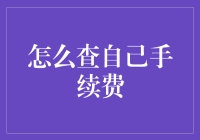 怎么查自己手续费